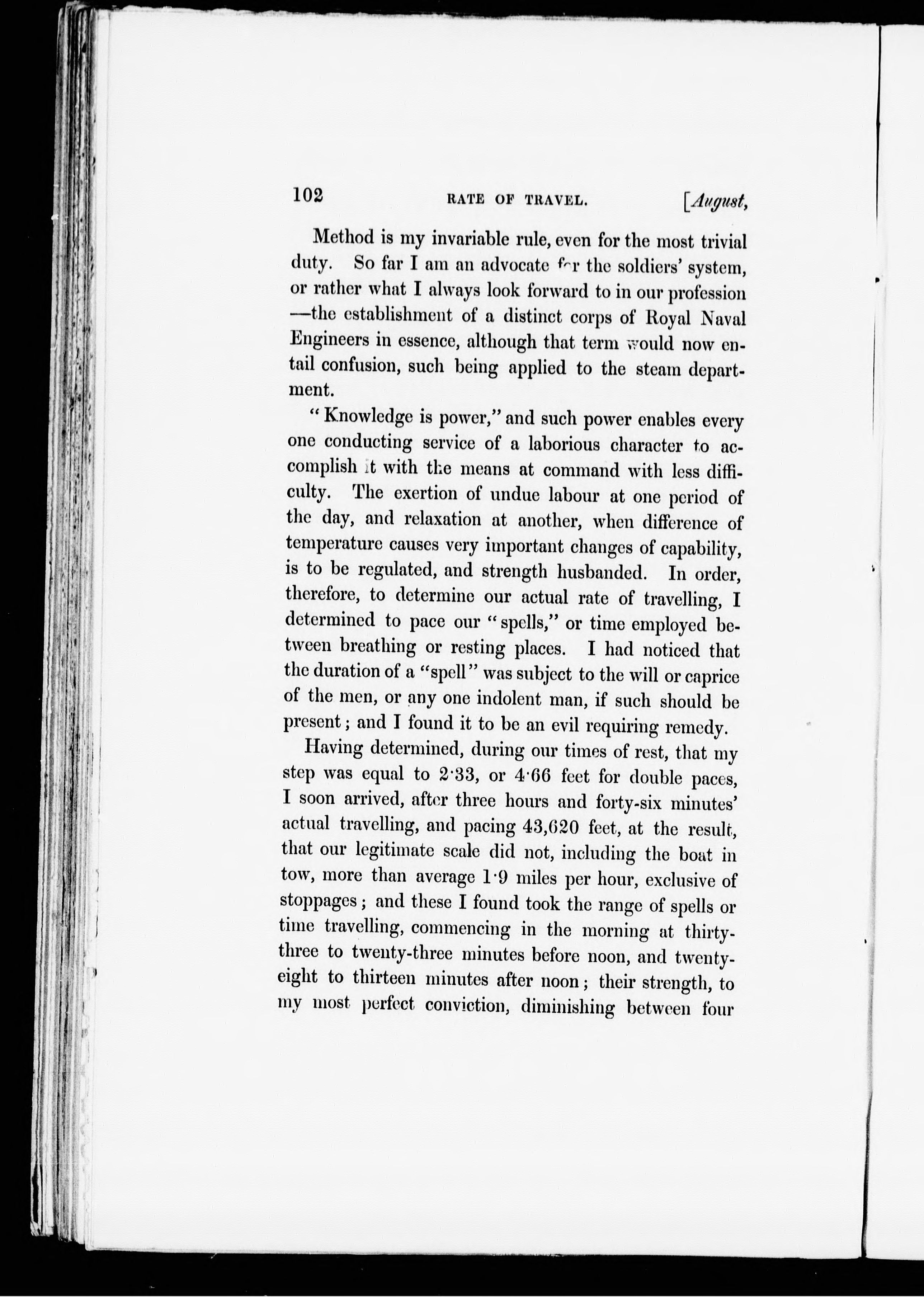 102 RATE OF TRAVEL. [August,

Method is my invariable rule, even for the most trivial duty. So far I am an advocate for the soldiers' system, or rather what I always look forward to in our profession —the establishment of a distinct corps of Royal Naval Engineers in essence, although that term would now entail confusion, such being applied to the steam department.

"Knowledge is power," and such power enables every one conducting service of a laborious character to accomplish it with the means at command with less difficulty. The exertion of undue labour at one period of the day, and relaxation at another, when difference of temperature causes very important changes of capability, is to be regulated, and strength husbanded. In order, therefore, to determine our actual rate of travelling, I determined to pace our "spells," or time employed between breathing or resting places. I had noticed that the duration of a "spell" was subject to the will or caprice of the men, or any one indolent man, if such should be present; and I found it to be an evil requiring remedy.

Having determined, during our times of rest, that my step was equal to 2·33, or 4·66 feet for double paces, I soon arrived, after three hours and forty-six minutes' actual travelling, and pacing 43,620 feet, at the result, that our legitimate scale did not, including the boat in tow, more than average 1·9 miles per hour, exclusive of stoppages; and these I found took the range of spells or time travelling, commencing in the morning at thirty-three to twenty-three minutes before noon, and twenty-eight to thirteen minutes after noon; their strength, to my most perfect conviction, diminishing between four